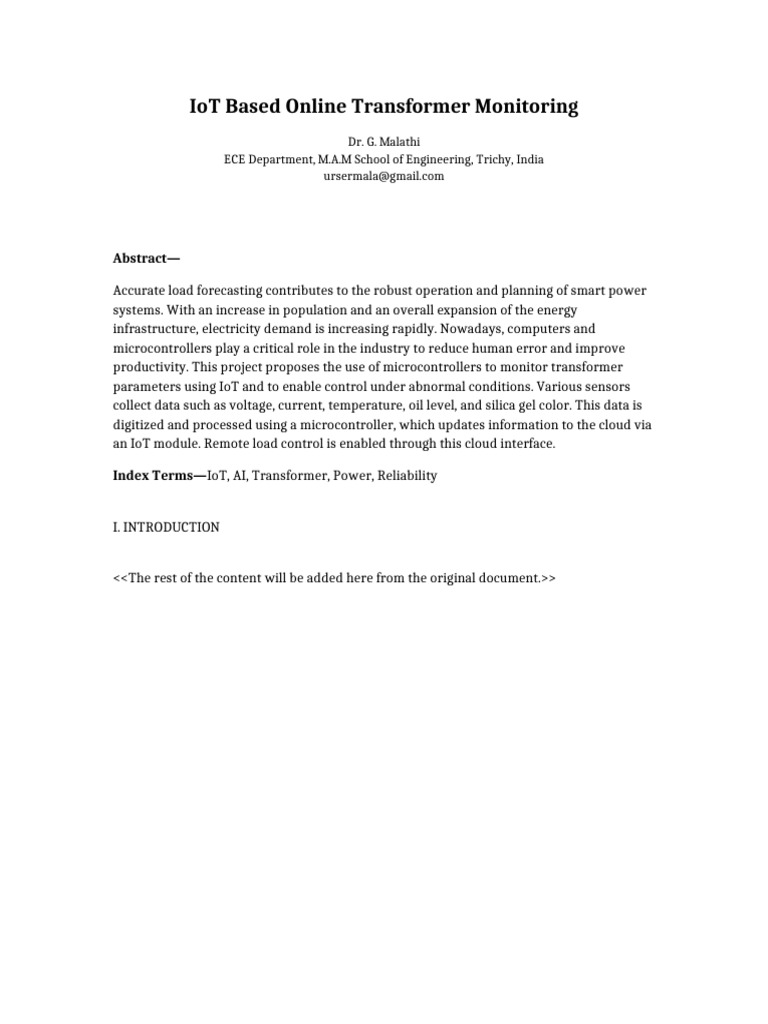 IoT Based Online Transformer Monitoring

Dr. G. Malathi
ECE Department, M.A.M School of Engineering, Trichy, India
ursermala@gmail.com

Abstract—

Accurate load forecasting contributes to the robust operation and planning of smart power systems. With an increase in population and an overall expansion of the energy infrastructure, electricity demand is increasing rapidly. Nowadays, computers and microcontrollers play a critical role in the industry to reduce human error and improve productivity. This project proposes the use of microcontrollers to monitor transformer parameters using IoT and to enable control under abnormal conditions. Various sensors collect data such as voltage, current, temperature, oil level, and silica gel color. This data is digitized and processed using a microcontroller, which updates information to the cloud via an IoT module. Remote load control is enabled through this cloud interface.

Index Terms—IoT, AI, Transformer, Power, Reliability

I. INTRODUCTION

<<The rest of the content will be added here from the original document.>>